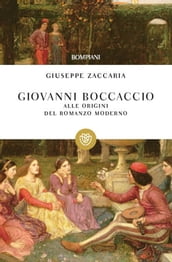 BOMPIANI

GIUSEPPE ZACCARIA

GIOVANNI BOCCACCIO
ALLE ORIGINI
DEL ROMANZO MODERNO